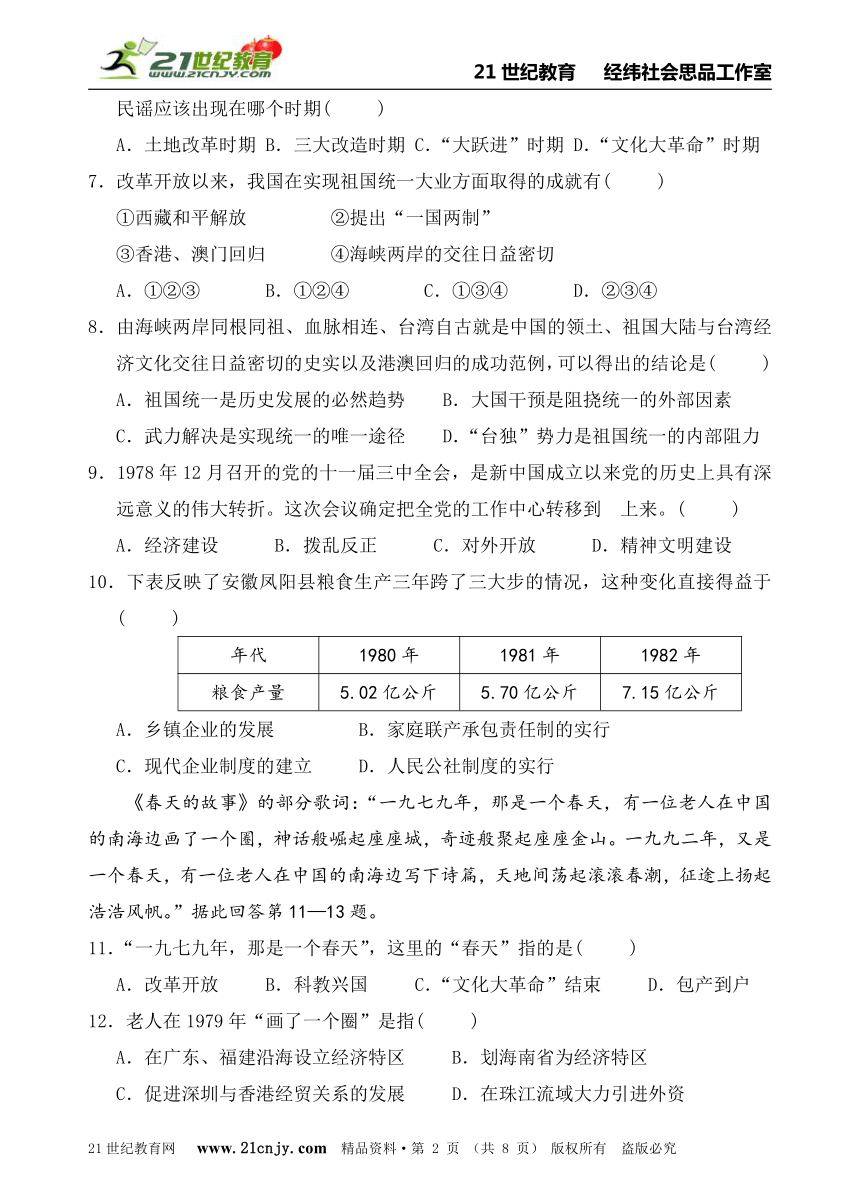 21世纪教育 www.21cnjy.com

21 世纪教育　经纬社会思品工作室

民谣应该出现在哪个时期(　　)

A．土地改革时期 B．三大改造时期 C．“大跃进”时期 D．“文化大革命”时期

7．改革开放以来，我国在实现祖国统一大业方面取得的成就有(　　)

①西藏和平解放　　②提出“一国两制”

③香港、澳门回归　　④海峡两岸的交往日益密切

A．①②③　　B．①②④　　C．①③④　　D．②③④

8．由海峡两岸同根同祖、血脉相连、台湾自古就是中国的领土、祖国大陆与台湾经济文化交往日益密切的史实以及港澳回归的成功范例，可以得出的结论是(　　)

A．祖国统一是历史发展的必然趋势　　B．大国干预是阻挠统一的外部因素

C．武力解决是实现统一的唯一途径　　D．“台独”势力是祖国统一的内部阻力

9．1978 年 12 月召开的党的十一届三中全会，是新中国成立以来党的历史上具有深远意义的伟大转折。这次会议确定把全党的工作中心转移到　上来。(　　)

A．经济建设　　B．拨乱反正　　C．对外开放　　D．精神文明建设

10．下表反映了安徽凤阳县粮食生产三年跨了三大步的情况，这种变化直接得益于(　　)

| 年代 | 1980 年 | 1981 年 | 1982 年 |
|---|---|---|---|
| 粮食产量 | 5.02 亿公斤 | 5.70 亿公斤 | 7.15 亿公斤 |

A．乡镇企业的发展　　B．家庭联产承包责任制的实行

C．现代企业制度的建立　　D．人民公社制度的实行

《春天的故事》的部分歌词：“一九七九年，那是一个春天，有一位老人在中国的南海边画了一个圈，神话般崛起座座城，奇迹般聚起座座金山。一九九二年，又是一个春天，有一位老人在中国的南海边写下诗篇，天地间荡起滚滚春潮，征途上扬起浩浩风帆。”据此回答第 11—13 题。

11．“一九七九年，那是一个春天”，这里的“春天”指的是(　　)

A．改革开放　　B．科教兴国　　C．“文化大革命”结束　　D．包产到户

12．老人在 1979 年“画了一个圈”是指(　　)

A．在广东、福建沿海设立经济特区　　B．划海南省为经济特区

C．促进深圳与香港经贸关系的发展　　D．在珠江流域大力引进外资

21 世纪教育网　www.21cnjy.com　精品资料·第 2 页 (共 8 页) 版权所有　盗版必究